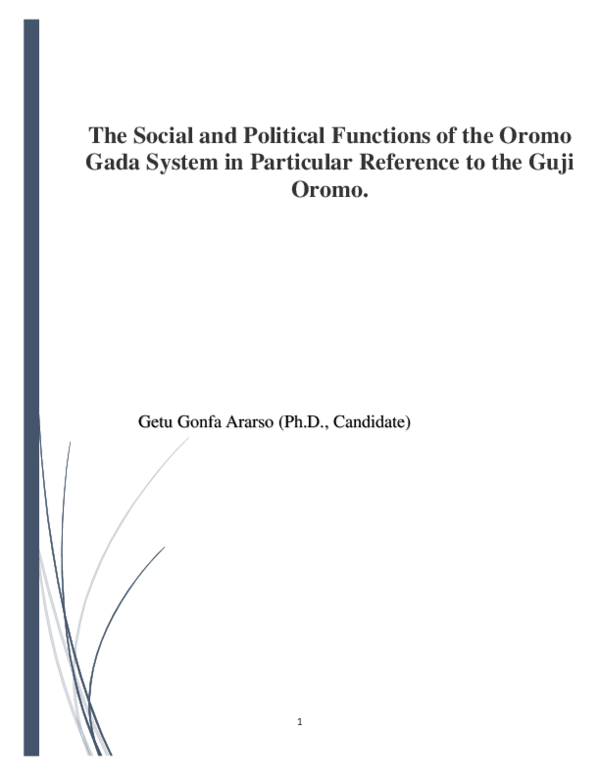 The Social and Political Functions of the Oromo Gada System in Particular Reference to the Guji Oromo.

Getu Gonfa Ararso (Ph.D., Candidate)

1